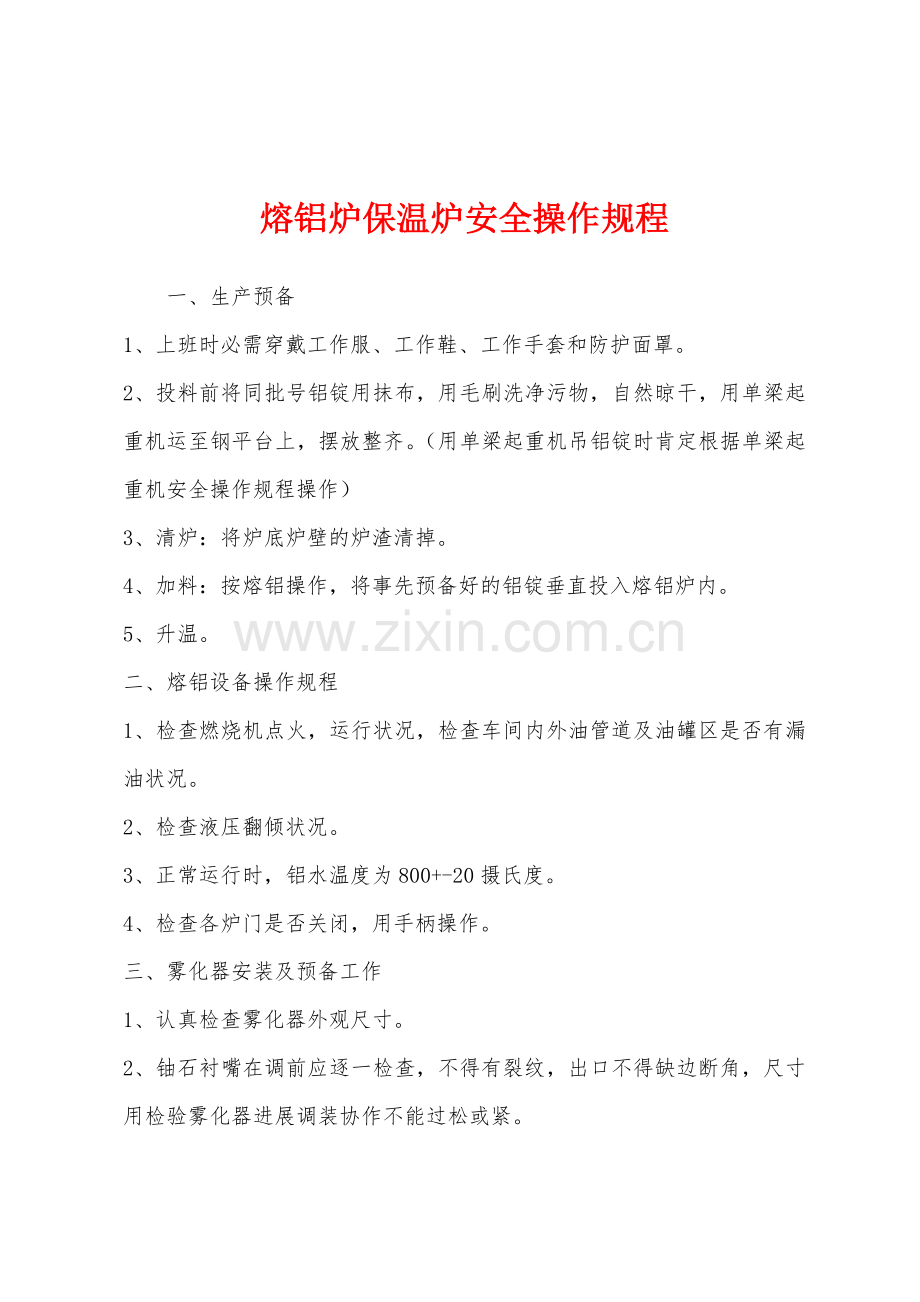 熔铝炉保温炉安全操作规程

一、生产预备

1、上班时必需穿戴工作服、工作鞋、工作手套和防护面罩。

2、投料前将同批号铝锭用抹布，用毛刷洗净污物，自然晾干，用单梁起重机运至钢平台上，摆放整齐。（用单梁起重机吊铝锭时肯定根据单梁起重机安全操作规程操作）

3、清炉：将炉底炉壁的炉渣清掉。

4、加料：按熔铝操作，将事先预备好的铝锭垂直投入熔铝炉内。

5、升温。

www.zixin.com.cn

二、熔铝设备操作规程

1、检查燃烧机点火，运行状况，检查车间内外油管道及油罐区是否有漏油状况。

2、检查液压翻倾状况。

3、正常运行时，铝水温度为800+-20摄氏度。

4、检查各炉门是否关闭，用手柄操作。

三、雾化器安装及预备工作

1、认真检查雾化器外观尺寸。

2、铀石衬嘴在调前应逐一检查，不得有裂纹，出口不得缺边断角，尺寸用检验雾化器进展调装协作不能过松或紧。